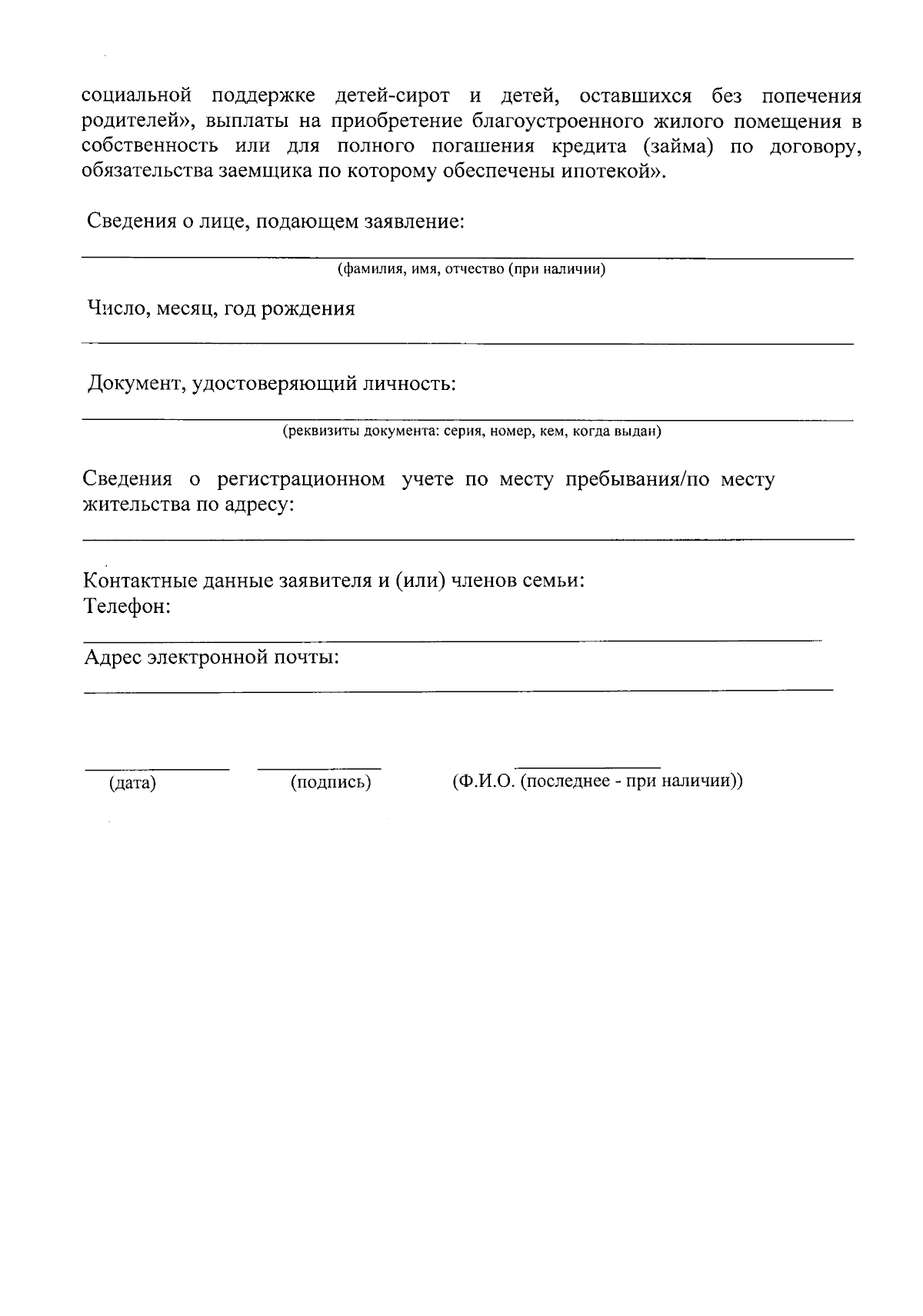 социальной поддержке детей-сирот и детей, оставшихся без попечения родителей», выплаты на приобретение благоустроенного жилого помещения в собственность или для полного погашения кредита (займа) по договору, обязательства заемщика по которому обеспечены ипотекой».

Сведения о лице, подающем заявление:

____
(фамилия, имя, отчество (при наличии)

Число, месяц, год рождения

____

Документ, удостоверяющий личность:

____
(реквизиты документа: серия, номер, кем, когда выдан)

Сведения о регистрационном учете по месту пребывания/по месту жительства по адресу:

____

Контактные данные заявителя и (или) членов семьи:
Телефон:

____

Адрес электронной почты:

____

____ ____ ____
(дата) (подпись) (Ф.И.О. (последнее - при наличии))